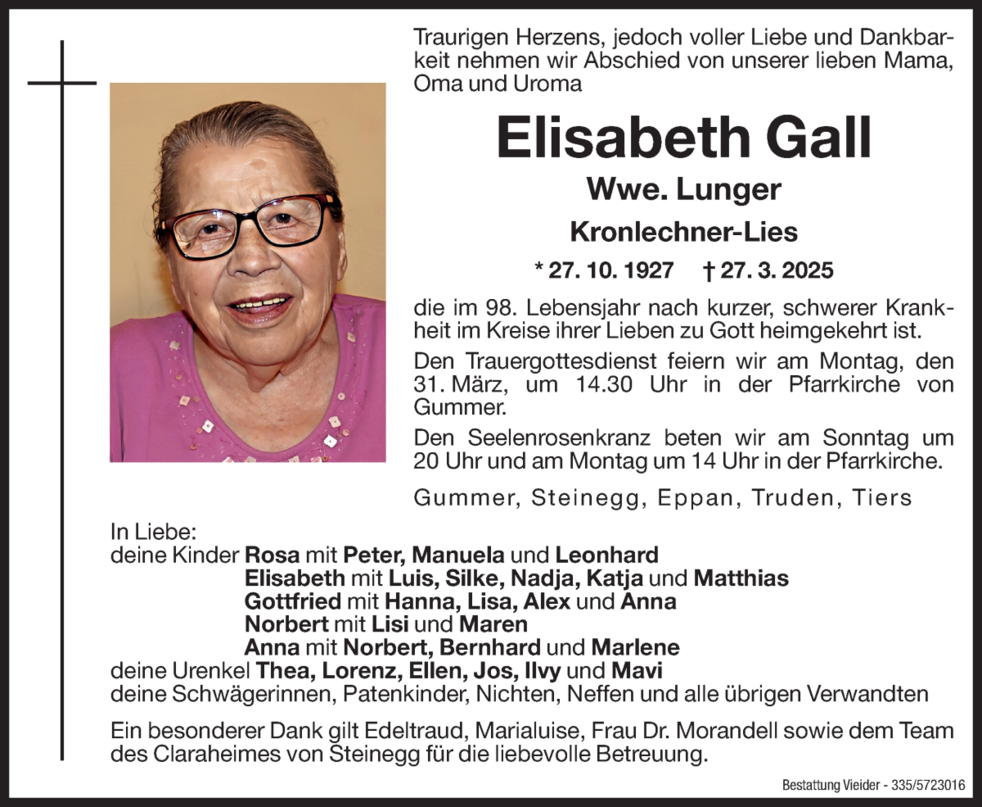 Traurigen Herzens, jedoch voller Liebe und Dankbarkeit nehmen wir Abschied von unserer lieben Mama, Oma und Uroma

Elisabeth Gall

Wwe. Lunger

Kronlechner-Lies

* 27. 10. 1927 † 27. 3. 2025

die im 98. Lebensjahr nach kurzer, schwerer Krankheit im Kreise ihrer Lieben zu Gott heimgekehrt ist.

Den Trauergottesdienst feiern wir am Montag, den 31. März, um 14.30 Uhr in der Pfarrkirche von Gummer.

Den Seelenrosenkranz beten wir am Sonntag um 20 Uhr und am Montag um 14 Uhr in der Pfarrkirche.

Gummer, Steinegg, Eppan, Truden, Tiers

In Liebe:
deine Kinder Rosa mit Peter, Manuela und Leonhard
Elisabeth mit Luis, Silke, Nadja, Katja und Matthias
Gottfried mit Hanna, Lisa, Alex und Anna
Norbert mit Lisi und Maren
Anna mit Norbert, Bernhard und Marlene
deine Urenkel Thea, Lorenz, Ellen, Jos, Ilvy und Mavi
deine Schwägerinnen, Patenkinder, Nichten, Neffen und alle übrigen Verwandten

Ein besonderer Dank gilt Edeltraud, Marialuise, Frau Dr. Morandell sowie dem Team des Claraheimes von Steinegg für die liebevolle Betreuung.

Bestattung Vieider - 335/5723016